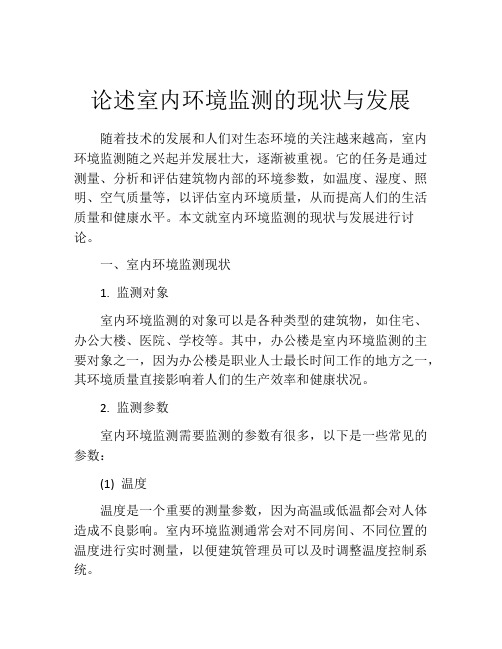 论述室内环境监测的现状与发展

随着技术的发展和人们对生态环境的关注越来越高，室内环境监测随之兴起并发展壮大，逐渐被重视。它的任务是通过测量、分析和评估建筑物内部的环境参数，如温度、湿度、照明、空气质量等，以评估室内环境质量，从而提高人们的生活质量和健康水平。本文就室内环境监测的现状与发展进行讨论。

一、室内环境监测现状

1. 监测对象

室内环境监测的对象可以是各种类型的建筑物，如住宅、办公大楼、医院、学校等。其中，办公楼是室内环境监测的主要对象之一，因为办公楼是职业人士最长时间工作的地方之一，其环境质量直接影响着人们的生产效率和健康状况。

2. 监测参数

室内环境监测需要监测的参数有很多，以下是一些常见的参数：

(1) 温度

温度是一个重要的测量参数，因为高温或低温都会对人体造成不良影响。室内环境监测通常会对不同房间、不同位置的温度进行实时测量，以便建筑管理员可以及时调整温度控制系统。